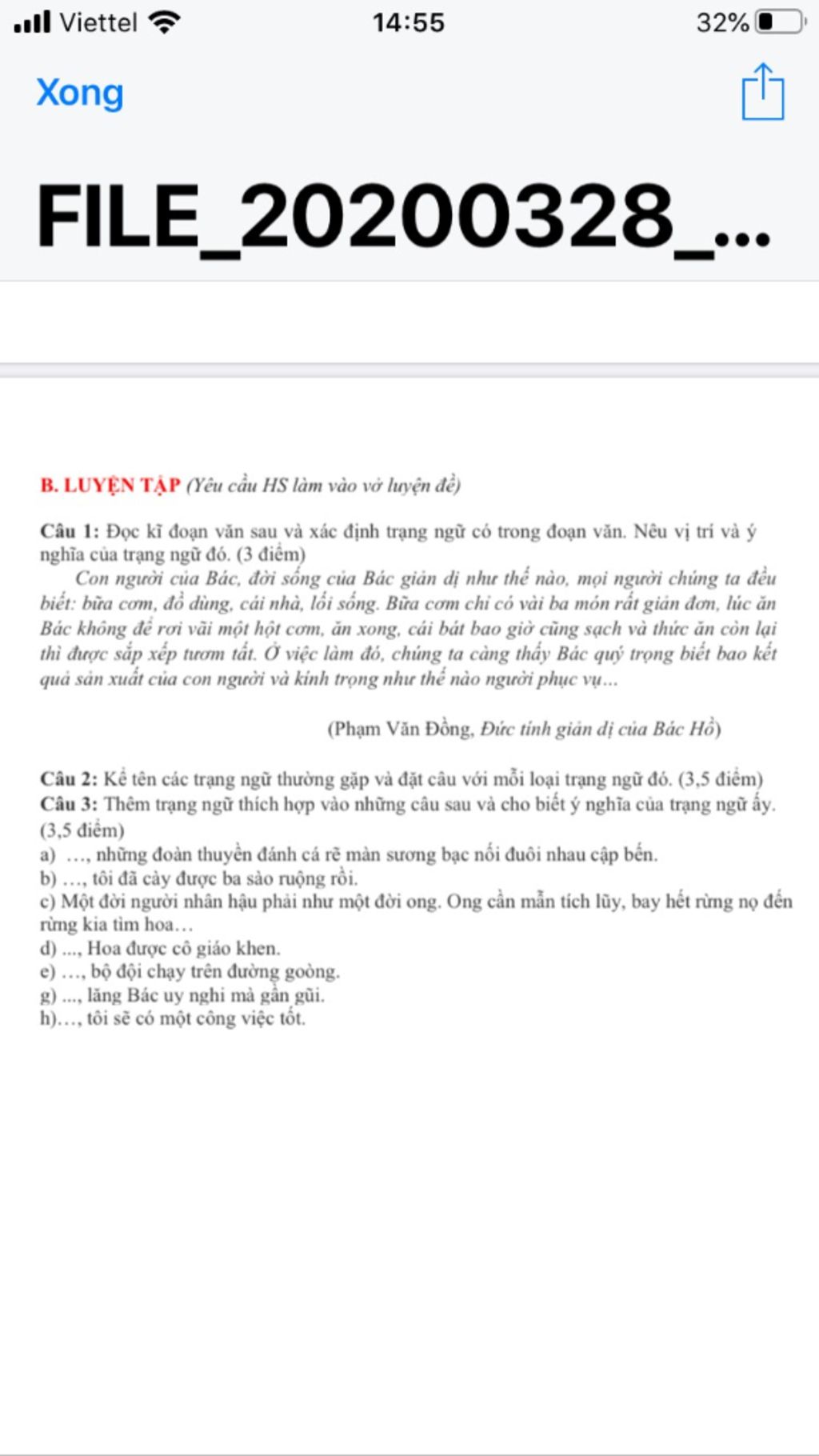 Viettel 14:55 32%

Xong

FILE_20200328_...

B. LUYỆN TẬP (Yêu cầu HS làm vào vở luyện đề)

Câu 1: Đọc kĩ đoạn văn sau và xác định trạng ngữ có trong đoạn văn. Nêu vị trí và ý nghĩa của trạng ngữ đó. (3 điểm)

Con người của Bác, đời sống của Bác giản dị như thế nào, mọi người chúng ta đều biết: bữa cơm, đồ dùng, cái nhà, lối sống. Bữa cơm chỉ có vài ba món rất giản đơn, lúc ăn Bác không để rơi vãi một hột cơm, ăn xong, cái bát bao giờ cũng sạch và thức ăn còn lại thì được sắp xếp tươm tất. Ở việc làm đó, chúng ta càng thấy Bác quý trọng biết bao kết quả sản xuất của con người và kính trọng như thế nào người phục vụ...

(Phạm Văn Đồng, Đức tính giản dị của Bác Hồ)

Câu 2: Kể tên các trạng ngữ thường gặp và đặt câu với mỗi loại trạng ngữ đó. (3,5 điểm)
Câu 3: Thêm trạng ngữ thích hợp vào những câu sau và cho biết ý nghĩa của trạng ngữ ấy. (3,5 điểm)
a) ..., những đoàn thuyền đánh cá rẽ màn sương bạc nối đuôi nhau cập bến.
b) ..., tôi đã cày được ba sào ruộng rồi.
c) Một đời người nhân hậu phải như một đời ong. Ong cần mẫn tích lũy, bay hết rừng nọ đến rừng kia tìm hoa...
d) ..., Hoa được cô giáo khen.
e) ..., bộ đội chạy trên đường goòng.
g) ..., lăng Bác uy nghi mà gần gũi.
h)..., tôi sẽ có một công việc tốt.